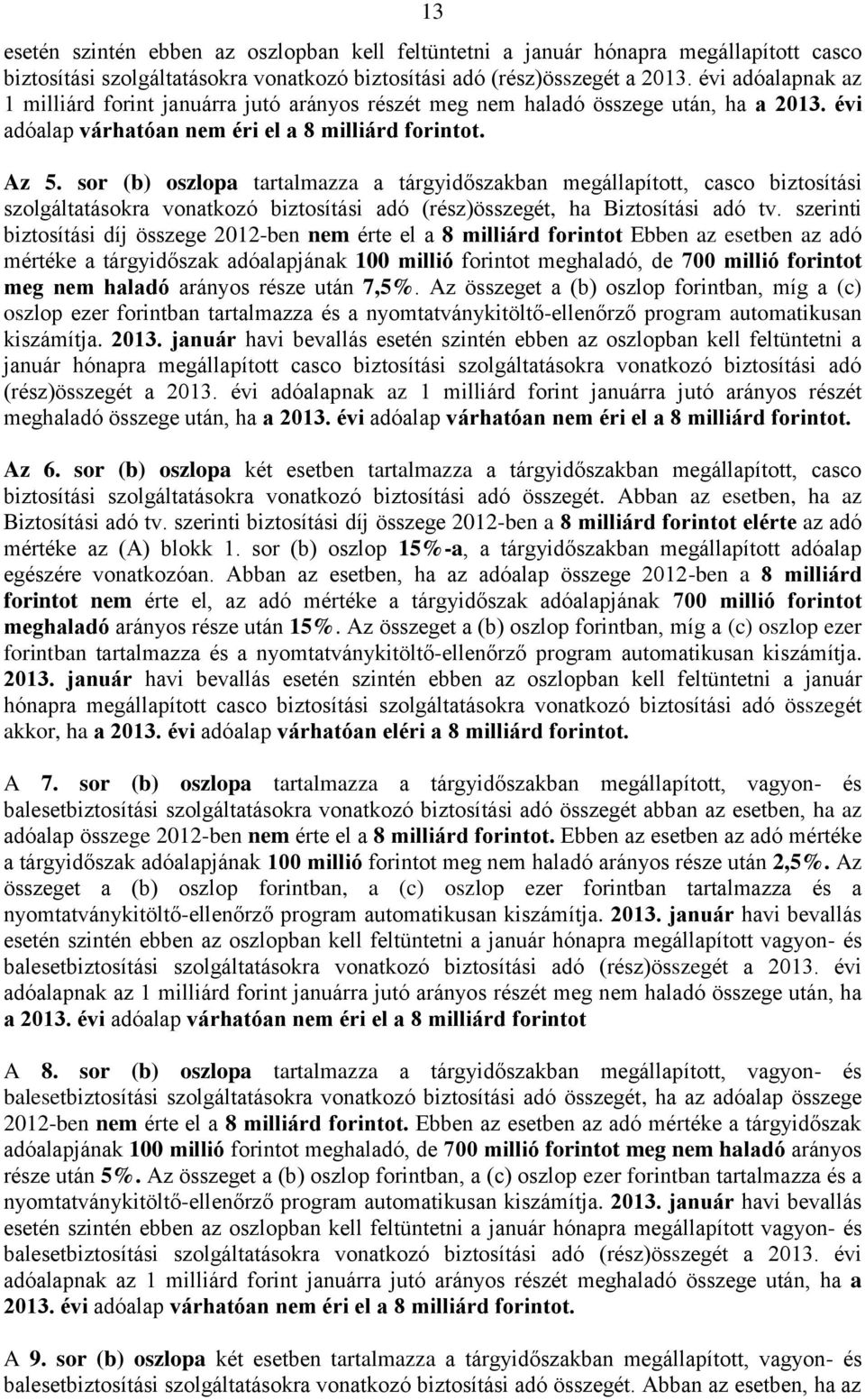 13

esetén szintén ebben az oszlopban kell feltüntetni a január hónapra megállapított casco biztosítási szolgáltatásokra vonatkozó biztosítási adó (rész)összegét a 2013. évi adóalapnak az 1 milliárd forint januárra jutó arányos részét meg nem haladó összege után, ha a 2013. évi adóalap várhatóan nem éri el a 8 milliárd forintot.

Az 5. sor (b) oszlopa tartalmazza a tárgyidőszakban megállapított, casco biztosítási szolgáltatásokra vonatkozó biztosítási adó (rész)összegét, ha Biztosítási adó tv. szerinti biztosítási díj összege 2012-ben nem érte el a 8 milliárd forintot Ebben az esetben az adó mértéke a tárgyidőszak adóalapjának 100 millió forintot meghaladó, de 700 millió forintot meg nem haladó arányos része után 7,5%. Az összeget a (b) oszlop forintban, míg a (c) oszlop ezer forintban tartalmazza és a nyomtatványkitöltő-ellenőrző program automatikusan kiszámítja. 2013. január havi bevallás esetén szintén ebben az oszlopban kell feltüntetni a január hónapra megállapított casco biztosítási szolgáltatásokra vonatkozó biztosítási adó (rész)összegét a 2013. évi adóalapnak az 1 milliárd forint januárra jutó arányos részét meghaladó összege után, ha a 2013. évi adóalap várhatóan nem éri el a 8 milliárd forintot.

Az 6. sor (b) oszlopa két esetben tartalmazza a tárgyidőszakban megállapított, casco biztosítási szolgáltatásokra vonatkozó biztosítási adó összegét. Abban az esetben, ha az Biztosítási adó tv. szerinti biztosítási díj összege 2012-ben a 8 milliárd forintot elérte az adó mértéke az (A) blokk 1. sor (b) oszlop 15%-a, a tárgyidőszakban megállapított adóalap egészére vonatkozóan. Abban az esetben, ha az adóalap összege 2012-ben a 8 milliárd forintot nem érte el, az adó mértéke a tárgyidőszak adóalapjának 700 millió forintot meghaladó arányos része után 15%. Az összeget a (b) oszlop forintban, míg a (c) oszlop ezer forintban tartalmazza és a nyomtatványkitöltő-ellenőrző program automatikusan kiszámítja. 2013. január havi bevallás esetén szintén ebben az oszlopban kell feltüntetni a január hónapra megállapított casco biztosítási szolgáltatásokra vonatkozó biztosítási adó összegét akkor, ha a 2013. évi adóalap várhatóan eléri a 8 milliárd forintot.

A 7. sor (b) oszlopa tartalmazza a tárgyidőszakban megállapított, vagyon- és balesetbiztosítási szolgáltatásokra vonatkozó biztosítási adó összegét abban az esetben, ha az adóalap összege 2012-ben nem érte el a 8 milliárd forintot. Ebben az esetben az adó mértéke a tárgyidőszak adóalapjának 100 millió forintot meg nem haladó arányos része után 2,5%. Az összeget a (b) oszlop forintban, a (c) oszlop ezer forintban tartalmazza és a nyomtatványkitöltő-ellenőrző program automatikusan kiszámítja. 2013. január havi bevallás esetén szintén ebben az oszlopban kell feltüntetni a január hónapra megállapított vagyon- és balesetbiztosítási szolgáltatásokra vonatkozó biztosítási adó (rész)összegét a 2013. évi adóalapnak az 1 milliárd forint januárra jutó arányos részét meg nem haladó összege után, ha a 2013. évi adóalap várhatóan nem éri el a 8 milliárd forintot

A 8. sor (b) oszlopa tartalmazza a tárgyidőszakban megállapított, vagyon- és balesetbiztosítási szolgáltatásokra vonatkozó biztosítási adó összegét, ha az adóalap összege 2012-ben nem érte el a 8 milliárd forintot. Ebben az esetben az adó mértéke a tárgyidőszak adóalapjának 100 millió forintot meghaladó, de 700 millió forintot meg nem haladó arányos része után 5%. Az összeget a (b) oszlop forintban, a (c) oszlop ezer forintban tartalmazza és a nyomtatványkitöltő-ellenőrző program automatikusan kiszámítja. 2013. január havi bevallás esetén szintén ebben az oszlopban kell feltüntetni a január hónapra megállapított vagyon- és balesetbiztosítási szolgáltatásokra vonatkozó biztosítási adó (rész)összegét a 2013. évi adóalapnak az 1 milliárd forint januárra jutó arányos részét meghaladó összege után, ha a 2013. évi adóalap várhatóan nem éri el a 8 milliárd forintot.

A 9. sor (b) oszlopa két esetben tartalmazza a tárgyidőszakban megállapított, vagyon- és balesetbiztosítási szolgáltatásokra vonatkozó biztosítási adó összegét. Abban az esetben, ha az